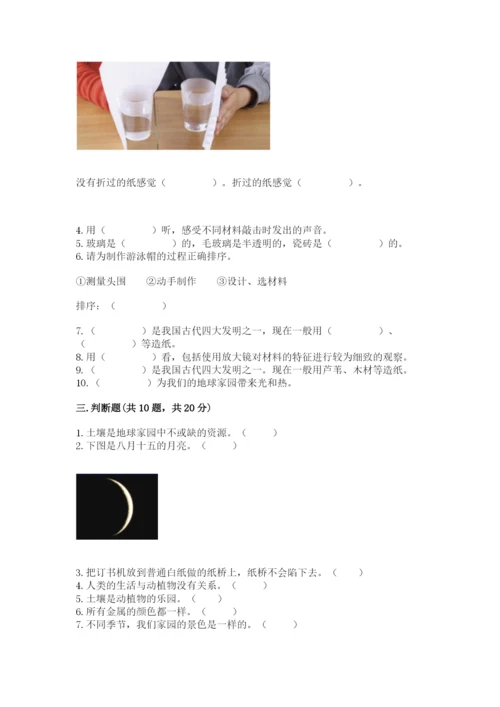 没有折过的纸感觉（　　　　）。折过的纸感觉（　　　　）。

4. 用（　　　　）听，感受不同材料敲击时发出的声音。
5. 玻璃是（　　　　）的，毛玻璃是半透明的，瓷砖是（　　　　）的。
6. 请为制作游泳帽的过程正确排序。

①测量头围　②动手制作　③设计、选材料

排序：（　　　　）

7.（　　　　）是我国古代四大发明之一，现在一般用（　　　　）、（　　　　）等造纸。
8. 用（　　　　）看，包括使用放大镜对材料的特征进行较为细致的观察。
9.（　　　　）是我国古代四大发明之一。现在一般用芦苇、木材等造纸。
10.（　　　　）为我们的地球家园带来光和热。

三. 判断题(共 10 题，共 20 分)

1. 土壤是地球家园中不或缺的资源。（　　）
2. 下图是八月十五的月亮。（　　）

3. 把订书机放到普通白纸做的纸桥上，纸桥不会陷下去。（　　）
4. 人类的生活与动植物没有关系。（　　）
5. 土壤是动植物的乐园。（　　）
6. 所有金属的颜色都一样。（　　）
7. 不同季节，我们家园的景色是一样的。（　　）